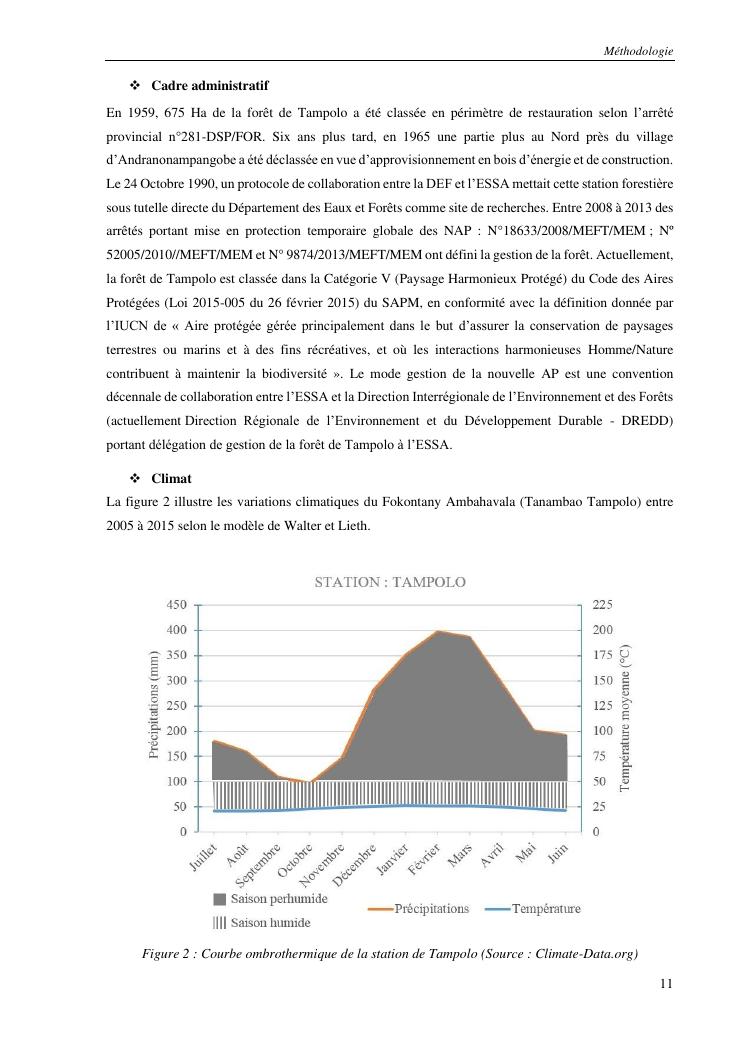 Méthodologie

❖ Cadre administratif

En 1959, 675 Ha de la forêt de Tampolo a été classée en périmètre de restauration selon l'arrêté provincial n°281-DSP/FOR. Six ans plus tard, en 1965 une partie plus au Nord près du village d'Andranonampangobe a été déclassée en vue d'approvisionnement en bois d'énergie et de construction. Le 24 Octobre 1990, un protocole de collaboration entre la DEF et l'ESSA mettait cette station forestière sous tutelle directe du Département des Eaux et Forêts comme site de recherches. Entre 2008 à 2013 des arrêtés portant mise en protection temporaire globale des NAP : N°18633/2008/MEFT/MEM ; Nº 52005/2010//MEFT/MEM et N° 9874/2013/MEFT/MEM ont défini la gestion de la forêt. Actuellement, la forêt de Tampolo est classée dans la Catégorie V (Paysage Harmonieux Protégé) du Code des Aires Protégées (Loi 2015-005 du 26 février 2015) du SAPM, en conformité avec la définition donnée par l'IUCN de « Aire protégée gérée principalement dans le but d'assurer la conservation de paysages terrestres ou marins et à des fins récréatives, et où les interactions harmonieuses Homme/Nature contribuent à maintenir la biodiversité ». Le mode gestion de la nouvelle AP est une convention décennale de collaboration entre l'ESSA et la Direction Interrégionale de l'Environnement et des Forêts (actuellement Direction Régionale de l'Environnement et du Développement Durable - DREDD) portant délégation de gestion de la forêt de Tampolo à l'ESSA.

❖ Climat

La figure 2 illustre les variations climatiques du Fokontany Ambahavala (Tanambao Tampolo) entre 2005 à 2015 selon le modèle de Walter et Lieth.

STATION : TAMPOLO

Précipitations (mm)
450
400
350
300
250
200
150
100
50
0

Température moyenne (°C)
225
200
175
150
125
100
75
50
25
0

Juillet Août Septembre Octobre Novembre Décembre Janvier Février Mars Avril Mai Juin

Saison perhumide
Saison humide
Précipitations
Température

Figure 2 : Courbe ombrothermique de la station de Tampolo (Source : Climate-Data.org)

11